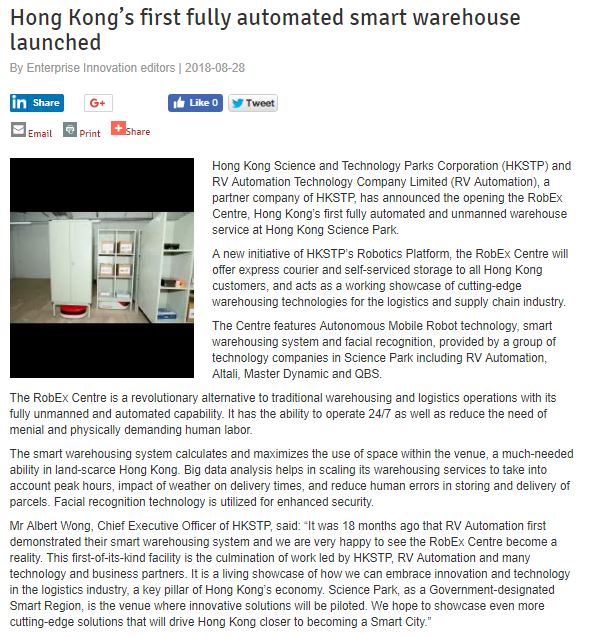 Hong Kong's first fully automated smart warehouse launched

By Enterprise Innovation editors | 2018-08-28

in Share G+ Like 0 Tweet

Email Print Share

Hong Kong Science and Technology Parks Corporation (HKSTP) and RV Automation Technology Company Limited (RV Automation), a partner company of HKSTP, has announced the opening the RobEx Centre, Hong Kong's first fully automated and unmanned warehouse service at Hong Kong Science Park.

A new initiative of HKSTP's Robotics Platform, the RobEx Centre will offer express courier and self-serviced storage to all Hong Kong customers, and acts as a working showcase of cutting-edge warehousing technologies for the logistics and supply chain industry.

The Centre features Autonomous Mobile Robot technology, smart warehousing system and facial recognition, provided by a group of technology companies in Science Park including RV Automation, Altali, Master Dynamic and QBS.

The RobEx Centre is a revolutionary alternative to traditional warehousing and logistics operations with its fully unmanned and automated capability. It has the ability to operate 24/7 as well as reduce the need of menial and physically demanding human labor.

The smart warehousing system calculates and maximizes the use of space within the venue, a much-needed ability in land-scarce Hong Kong. Big data analysis helps in scaling its warehousing services to take into account peak hours, impact of weather on delivery times, and reduce human errors in storing and delivery of parcels. Facial recognition technology is utilized for enhanced security.

Mr Albert Wong, Chief Executive Officer of HKSTP, said: "It was 18 months ago that RV Automation first demonstrated their smart warehousing system and we are very happy to see the RobEx Centre become a reality. This first-of-its-kind facility is the culmination of work led by HKSTP, RV Automation and many technology and business partners. It is a living showcase of how we can embrace innovation and technology in the logistics industry, a key pillar of Hong Kong's economy. Science Park, as a Government-designated Smart Region, is the venue where innovative solutions will be piloted. We hope to showcase even more cutting-edge solutions that will drive Hong Kong closer to becoming a Smart City."